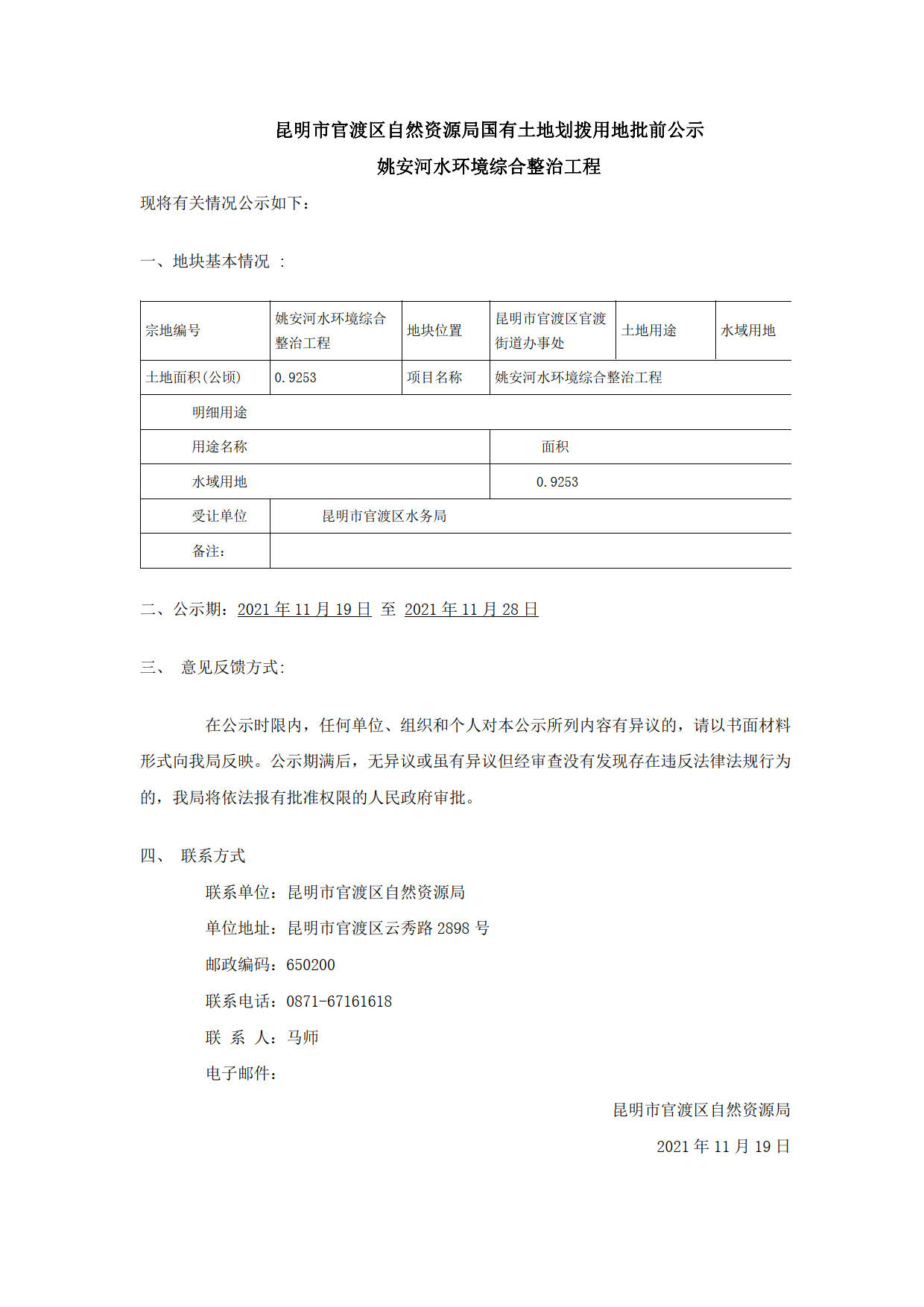 昆明市官渡区自然资源局国有土地划拨用地批前公示

姚安河水环境综合整治工程

现将有关情况公示如下：

一、地块基本情况 ：

| 宗地编号 | 姚安河水环境综合整治工程 | 地块位置 | 昆明市官渡区官渡街道办事处 | 土地用途 | 水域用地 |
|---|---|---|---|---|---|
| 土地面积(公顷) | 0.9253 | 项目名称 | 姚安河水环境综合整治工程 | | |
| 明细用途 | | | | | |
| 用途名称 | | | 面积 | | |
| 水域用地 | | | 0.9253 | | |
| 受让单位 | 昆明市官渡区水务局 | | | | |
| 备注： | | | | | |

二、公示期：2021 年 11 月 19 日 至 2021 年 11 月 28 日

三、 意见反馈方式:

在公示时限内，任何单位、组织和个人对本公示所列内容有异议的，请以书面材料形式向我局反映。公示期满后，无异议或虽有异议但经审查没有发现存在违反法律法规行为的，我局将依法报有批准权限的人民政府审批。

四、 联系方式

联系单位：昆明市官渡区自然资源局

单位地址：昆明市官渡区云秀路 2898 号

邮政编码：650200

联系电话：0871-67161618

联 系 人：马师

电子邮件：

昆明市官渡区自然资源局

2021 年 11 月 19 日